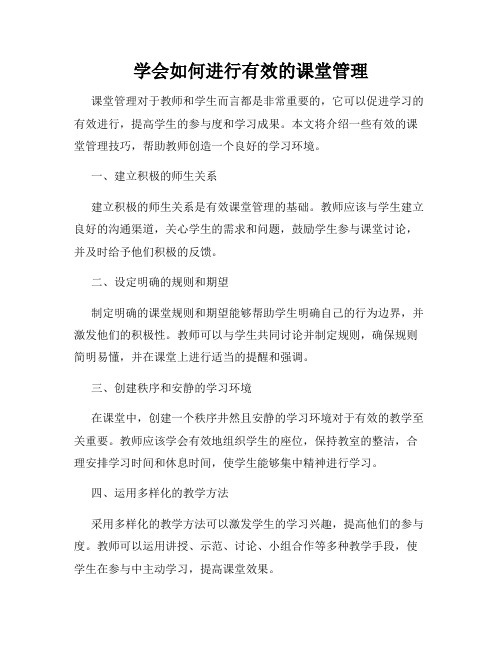 学会如何进行有效的课堂管理

课堂管理对于教师和学生而言都是非常重要的，它可以促进学习的有效进行，提高学生的参与度和学习成果。本文将介绍一些有效的课堂管理技巧，帮助教师创造一个良好的学习环境。

一、建立积极的师生关系

建立积极的师生关系是有效课堂管理的基础。教师应该与学生建立良好的沟通渠道，关心学生的需求和问题，鼓励学生参与课堂讨论，并及时给予他们积极的反馈。

二、设定明确的规则和期望

制定明确的课堂规则和期望能够帮助学生明确自己的行为边界，并激发他们的积极性。教师可以与学生共同讨论并制定规则，确保规则简明易懂，并在课堂上进行适当的提醒和强调。

三、创建秩序和安静的学习环境

在课堂中，创建一个秩序井然且安静的学习环境对于有效的教学至关重要。教师应该学会有效地组织学生的座位，保持教室的整洁，合理安排学习时间和休息时间，使学生能够集中精神进行学习。

四、运用多样化的教学方法

采用多样化的教学方法可以激发学生的学习兴趣，提高他们的参与度。教师可以运用讲授、示范、讨论、小组合作等多种教学手段，使学生在参与中主动学习，提高课堂效果。